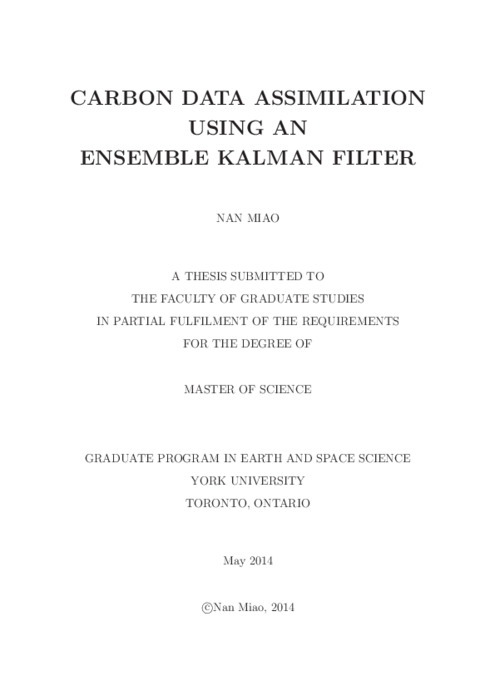 CARBON DATA ASSIMILATION
USING AN
ENSEMBLE KALMAN FILTER

NAN MIAO

A THESIS SUBMITTED TO
THE FACULTY OF GRADUATE STUDIES
IN PARTIAL FULFILMENT OF THE REQUIREMENTS
FOR THE DEGREE OF

MASTER OF SCIENCE

GRADUATE PROGRAM IN EARTH AND SPACE SCIENCE
YORK UNIVERSITY
TORONTO, ONTARIO

May 2014

©Nan Miao, 2014